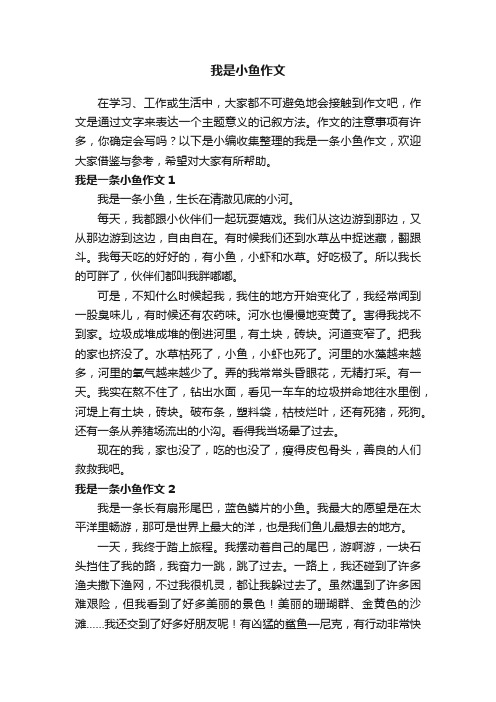 我是小鱼作文

在学习、工作或生活中，大家都不可避免地会接触到作文吧，作文是通过文字来表达一个主题意义的记叙方法。作文的注意事项有许多，你确定会写吗？以下是小编收集整理的我是一条小鱼作文，欢迎大家借鉴与参考，希望对大家有所帮助。

我是一条小鱼作文 1

我是一条小鱼，生长在清澈见底的小河。

每天，我都跟小伙伴们一起玩耍嬉戏。我们从这边游到那边，又从那边游到这边，自由自在。有时候我们还到水草丛中捉迷藏，翻跟斗。我每天吃的好好的，有小鱼，小虾和水草。好吃极了。所以我长的可胖了，伙伴们都叫我胖嘟嘟。

可是，不知什么时候起我，我住的地方开始变化了，我经常闻到一股臭味儿，有时候还有农药味。河水也慢慢地变黄了。害得我找不到家。垃圾成堆成堆的倒进河里，有土块，砖块。河道变窄了。把我的家也挤没了。水草枯死了，小鱼，小虾也死了。河里的水藻越来越多，河里的氧气越来越少了。弄的我常常头昏眼花，无精打采。有一天。我实在熬不住了，钻出水面，看见一车车的垃圾拼命地往水里倒，河堤上有土块，砖块。破布条，塑料袋，枯枝烂叶，还有死猪，死狗。还有一条从养猪场流出的小沟。看得我当场晕了过去。

现在的我，家也没了，吃的也没了，瘦得皮包骨头，善良的人们救救我吧。

我是一条小鱼作文 2

我是一条长有扇形尾巴，蓝色鳞片的小鱼。我最大的愿望是在太平洋里畅游，那可是世界上最大的洋，也是我们鱼儿最想去的地方。

一天，我终于踏上旅程。我摆动着自己的尾巴，游啊游，一块石头挡住了我的路，我奋力一跳，跳了过去。一路上，我还碰到了许多渔夫撒下渔网，不过我很机灵，都让我躲过去了。虽然遇到了许多困难艰险，但我看到了好多美丽的景色！美丽的珊瑚群、金黄色的沙滩……我还交到了好多好朋友呢！有凶猛的鲨鱼—尼克，有行动非常快